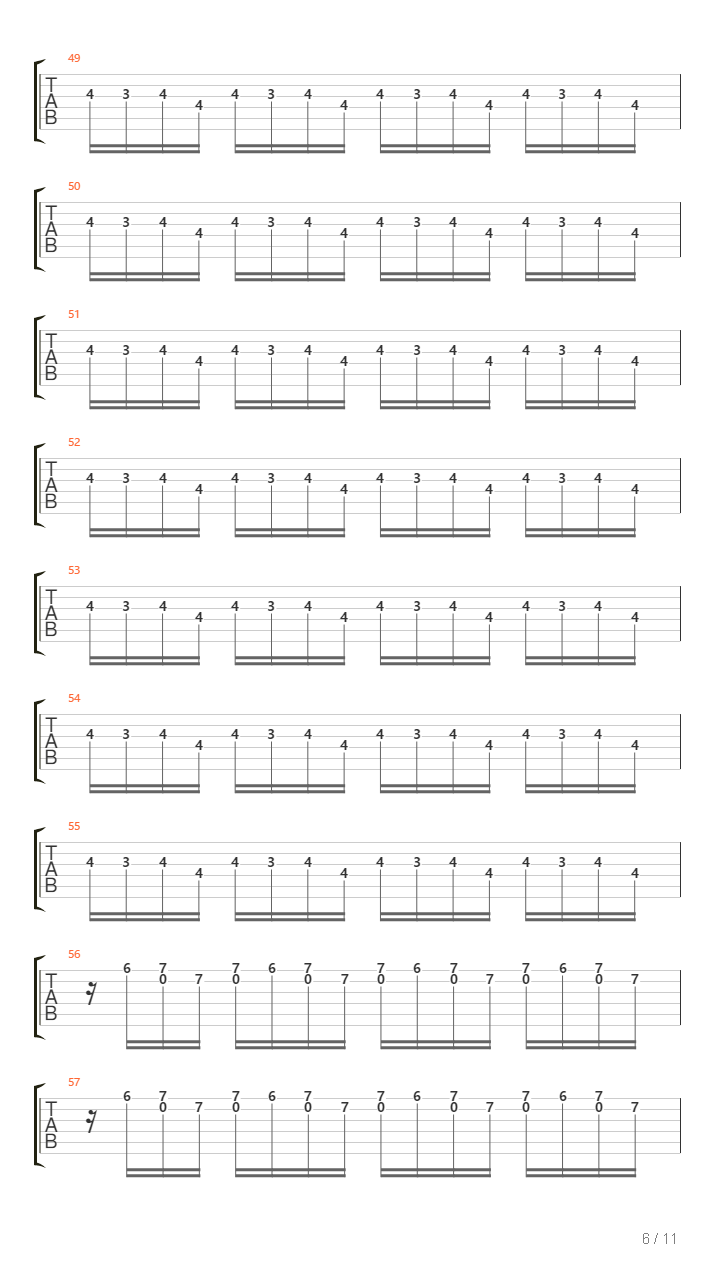 49
T
A
B
4 3 4 4 4 3 4 4 4 3 4 4 4 3 4 4

50
T
A
B
4 3 4 4 4 3 4 4 4 3 4 4 4 3 4 4

51
T
A
B
4 3 4 4 4 3 4 4 4 3 4 4 4 3 4 4

52
T
A
B
4 3 4 4 4 3 4 4 4 3 4 4 4 3 4 4

53
T
A
B
4 3 4 4 4 3 4 4 4 3 4 4 4 3 4 4

54
T
A
B
4 3 4 4 4 3 4 4 4 3 4 4 4 3 4 4

55
T
A
B
4 3 4 4 4 3 4 4 4 3 4 4 4 3 4 4

56
T
A
B
6 7 0 7 7 0 6 7 0 7 7 0 6 7 0 7 7 0 6 7 0 7

57
T
A
B
6 7 0 7 7 0 6 7 0 7 7 0 6 7 0 7 7 0 6 7 0 7

6 / 11